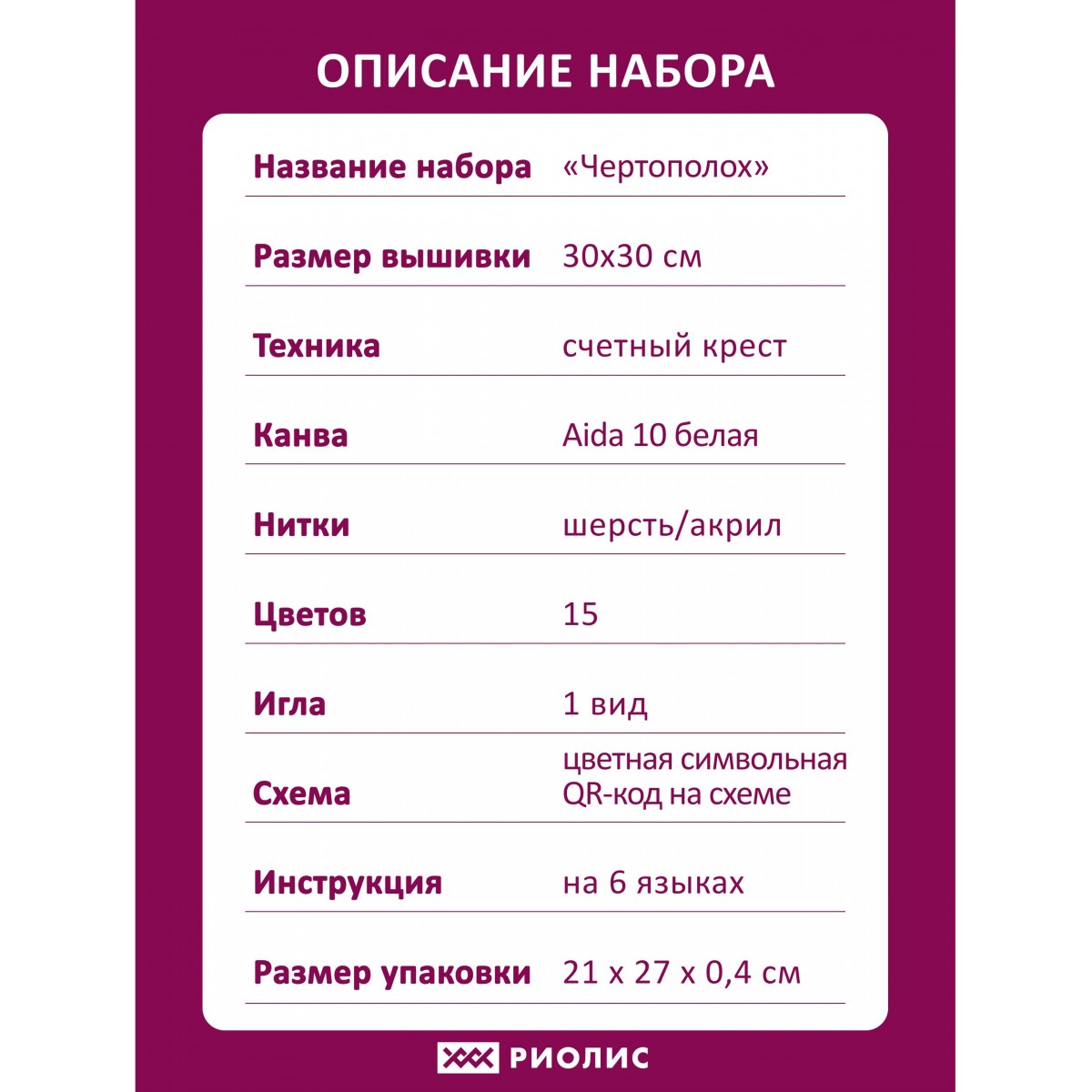 ОПИСАНИЕ НАБОРА

| Название набора | «Чертополох» |
|---|---|
| Размер вышивки | 30х30 см |
| Техника | счетный крест |
| Канва | Aida 10 белая |
| Нитки | шерсть/акрил |
| Цветов | 15 |
| Игла | 1 вид |
| Схема | цветная символьная QR-код на схеме |
| Инструкция | на 6 языках |
| Размер упаковки | 21 х 27 х 0,4 см |

РИОЛИС